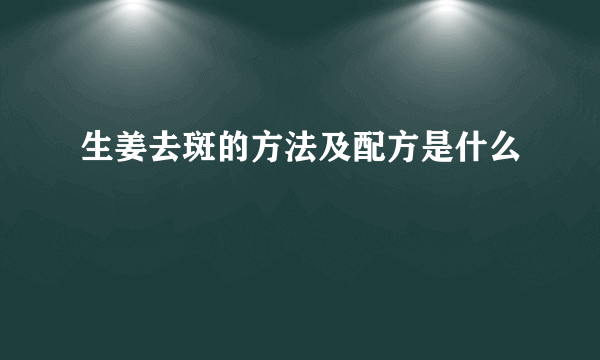 生姜去斑的方法及配方是什么